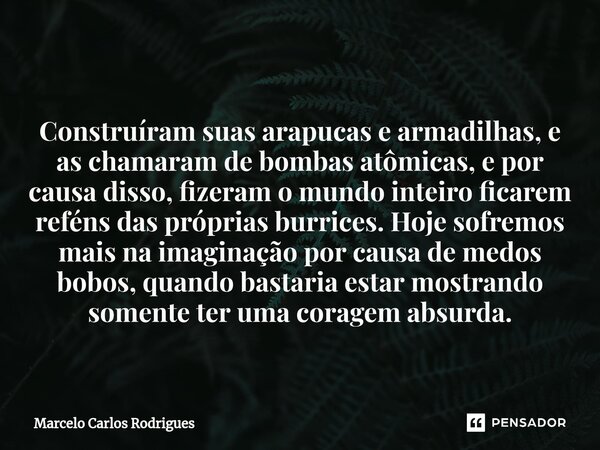 Construíram suas arapucas e armadilhas, e as chamaram de bombas atômicas, e por causa disso, fizeram o mundo inteiro ficarem reféns das próprias burrices. Hoje sofremos mais na imaginação por causa de medos bobos, quando bastaria estar mostrando somente ter uma coragem absurda.

Marcelo Carlos Rodrigues

PENSADOR